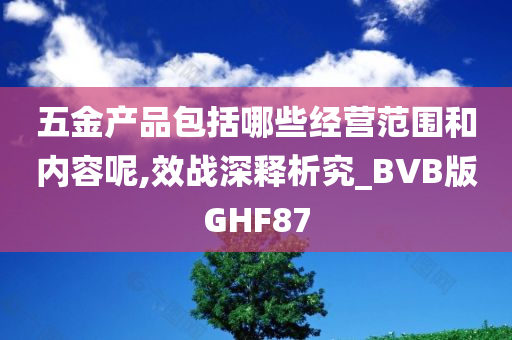 五金产品包括哪些经营范围和内容呢,效战深释析究_BVB版GHF87